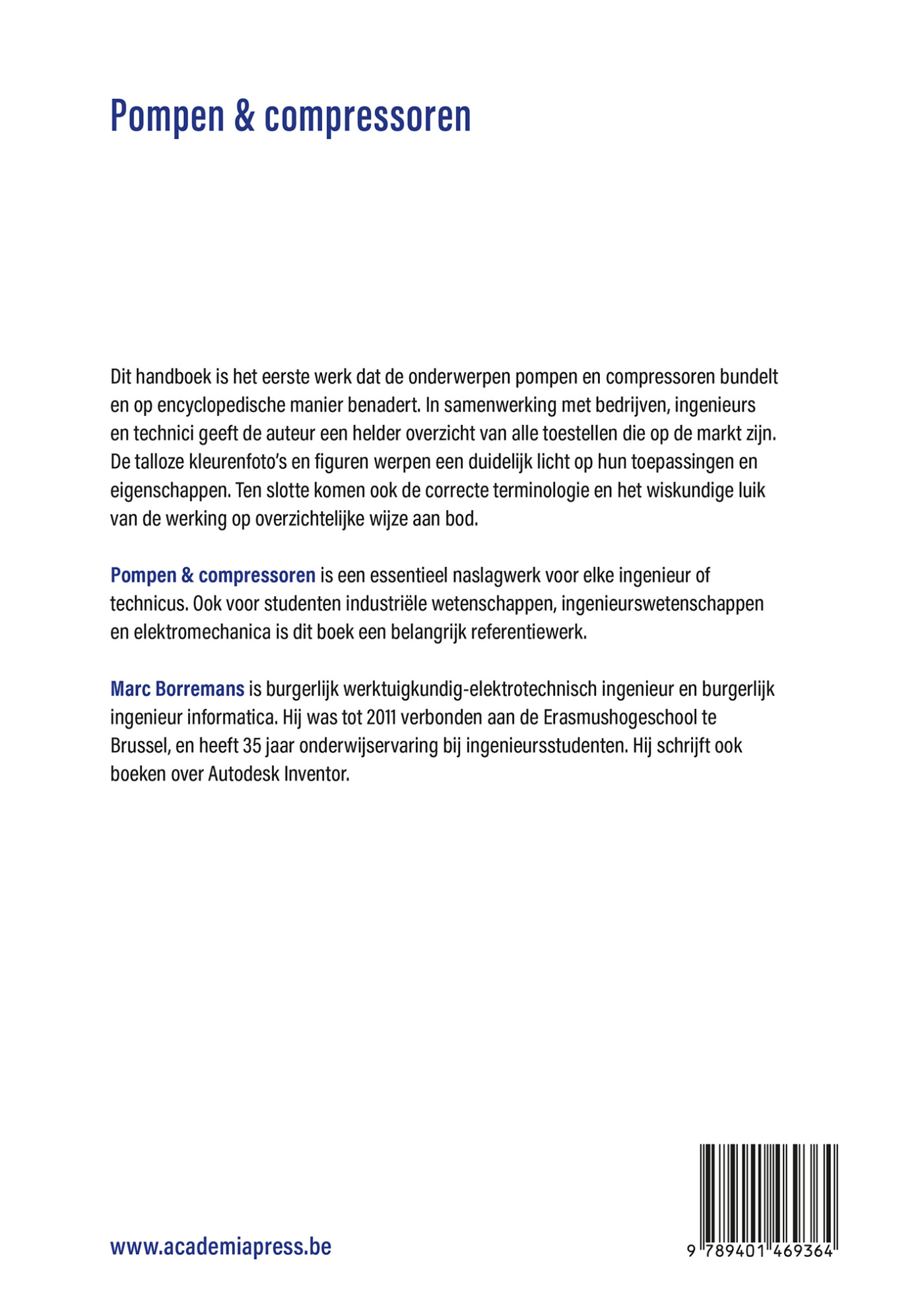 Pompen & compressoren

Dit handboek is het eerste werk dat de onderwerpen pompen en compressoren bundelt en op encyclopedische manier benadert. In samenwerking met bedrijven, ingenieurs en technici geeft de auteur een helder overzicht van alle toestellen die op de markt zijn. De talloze kleurenfoto's en figuren werpen een duidelijk licht op hun toepassingen en eigenschappen. Ten slotte komen ook de correcte terminologie en het wiskundige luik van de werking op overzichtelijke wijze aan bod.

Pompen & compressoren is een essentieel naslagwerk voor elke ingenieur of technicus. Ook voor studenten industriële wetenschappen, ingenieurswetenschappen en elektromechanica is dit boek een belangrijk referentiewerk.

Marc Borremans is burgerlijk werktuigkundig-elektrotechnisch ingenieur en burgerlijk ingenieur informatica. Hij was tot 2011 verbonden aan de Erasmushogeschool te Brussel, en heeft 35 jaar onderwijservaring bij ingenieursstudenten. Hij schrijft ook boeken over Autodesk Inventor.

www.academiapress.be

9 789401 469364